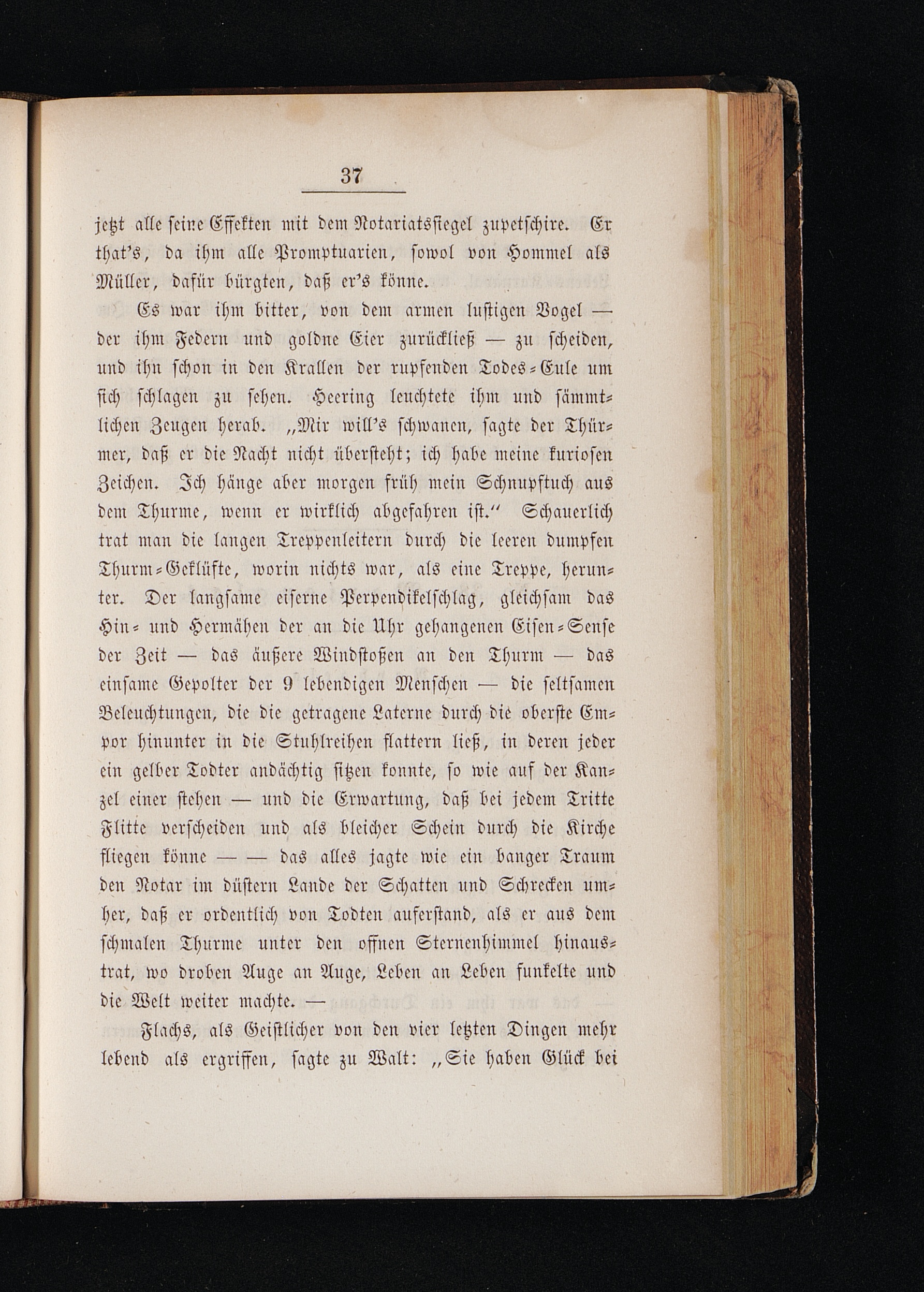 37

jetzt alle seine Effekten mit dem Notariatssiegel zupetschire. Er that's, da ihm alle Promptuarien, sowol von Hommel als Müller, dafür bürgten, daß er's könne.

Es war ihm bitter, von dem armen lustigen Vogel — der ihm Federn und goldne Eier zurückließ — zu scheiden, und ihn schon in den Krallen der rupfenden Todes-Eule um sich schlagen zu sehen. Heering leuchtete ihm und sämmtlichen Zeugen herab. „Mir will's schwanen, sagte der Thürmer, daß er die Nacht nicht übersteht; ich habe meine kuriosen Zeichen. Ich hänge aber morgen früh mein Schnupftuch aus dem Thurme, wenn er wirklich abgefahren ist.“ Schauerlich trat man die langen Treppenleitern durch die leeren dumpfen Thurm-Geklüfte, worin nichts war, als eine Treppe, herunter. Der langsame eiserne Perpendikelschlag, gleichsam das Hin- und Hermähen der an die Uhr gehangenen Eisen-Sense der Zeit — das äußere Windstoßen an den Thurm — das einsame Gepolter der 9 lebendigen Menschen — die seltsamen Beleuchtungen, die die getragene Laterne durch die oberste Empor hinunter in die Stuhlreihen flattern ließ, in deren jeder ein gelber Todter andächtig sitzen konnte, so wie auf der Kanzel einer stehen — und die Erwartung, daß bei jedem Tritte Flitte verscheiden und als bleicher Schein durch die Kirche fliegen könne — — das alles jagte wie ein banger Traum den Notar im düstern Lande der Schatten und Schrecken umher, daß er ordentlich von Todten auferstand, als er aus dem schmalen Thurme unter den offnen Sternenhimmel hinaustrat, wo droben Auge an Auge, Leben an Leben funkelte und die Welt weiter machte. —

Flachs, als Geistlicher von den vier letzten Dingen mehr lebend als ergriffen, sagte zu Walt: „Sie haben Glück bei